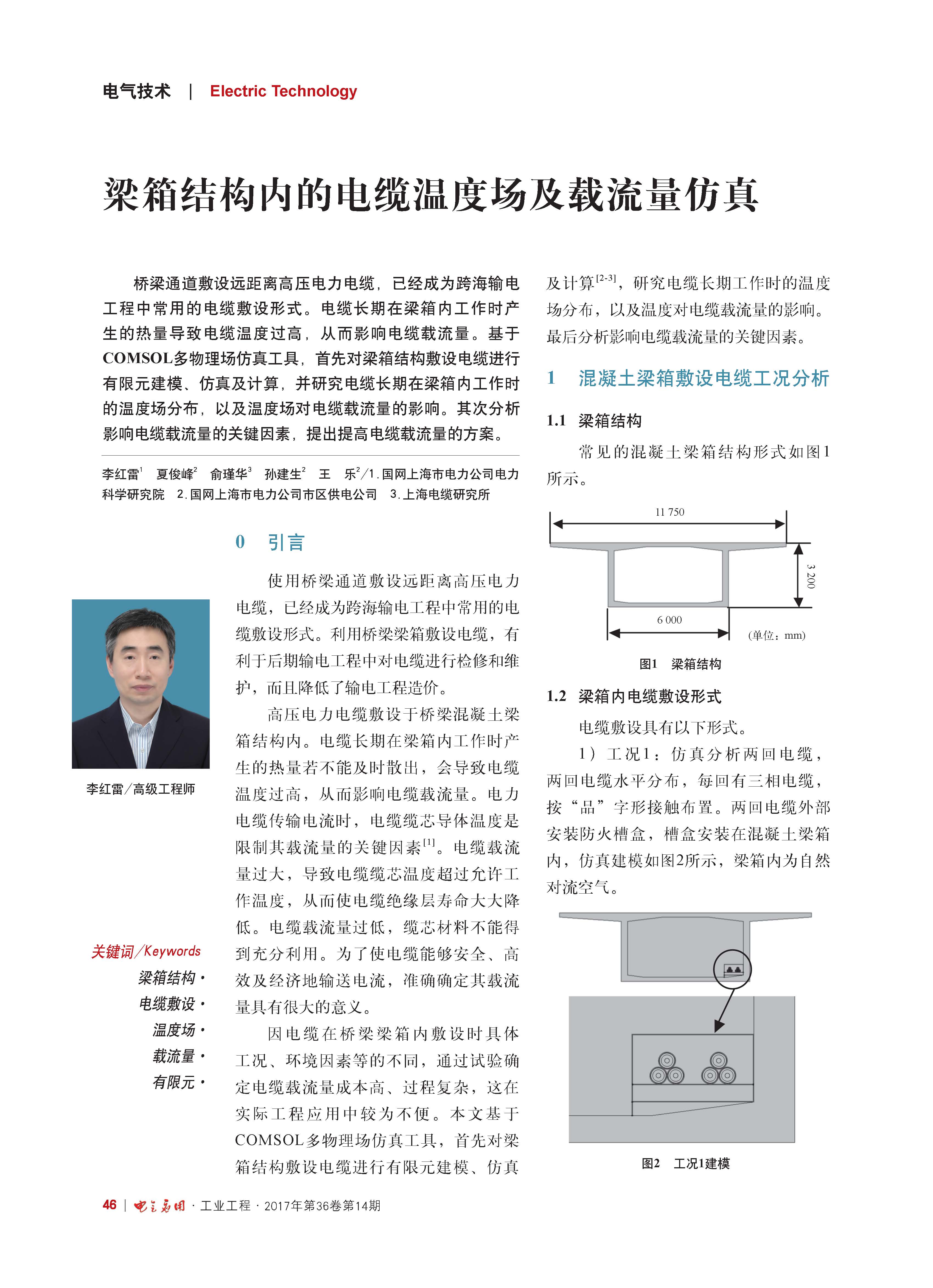 电气技术 | Electric Technology

梁箱结构内的电缆温度场及载流量仿真

桥梁通道敷设远距离高压电力电缆，已经成为跨海输电工程中常用的电缆敷设形式。电缆长期在梁箱内工作时产生的热量导致电缆温度过高，从而影响电缆载流量。基于COMSOL多物理场仿真工具，首先对梁箱结构敷设电缆进行有限元建模、仿真及计算，并研究电缆长期在梁箱内工作时的温度场分布，以及温度场对电缆载流量的影响。其次分析影响电缆载流量的关键因素，提出提高电缆载流量的方案。

李红雷$^1$ 夏俊峰$^2$ 俞瑾华$^3$ 孙建生$^2$ 王 乐$^2$/1.国网上海市电力公司电力科学研究院 2.国网上海市电力公司市区供电公司 3.上海电缆研究所

李红雷/高级工程师

关键词/Keywords
梁箱结构·
电缆敷设·
温度场·
载流量·
有限元·

0 引言

使用桥梁通道敷设远距离高压电力电缆，已经成为跨海输电工程中常用的电缆敷设形式。利用桥梁梁箱敷设电缆，有利于后期输电工程中对电缆进行检修和维护，而且降低了输电工程造价。

高压电力电缆敷设于桥梁混凝土梁箱结构内。电缆长期在梁箱内工作时产生的热量若不能及时散出，会导致电缆温度过高，从而影响电缆载流量。电力电缆传输电流时，电缆缆芯导体温度是限制其载流量的关键因素$^{[1]}$。电缆载流量过大，导致电缆缆芯温度超过允许工作温度，从而使电缆绝缘层寿命大大降低。电缆载流量过低，缆芯材料不能得到充分利用。为了使电缆能够安全、高效及经济地输送电流，准确确定其载流量具有很大的意义。

因电缆在桥梁梁箱内敷设时具体工况、环境因素等的不同，通过试验确定电缆载流量成本高、过程复杂，这在实际工程应用中较为不便。本文基于COMSOL多物理场仿真工具，首先对梁箱结构敷设电缆进行有限元建模、仿真及计算$^{[2-3]}$，研究电缆长期工作时的温度场分布，以及温度对电缆载流量的影响。最后分析影响电缆载流量的关键因素。

1 混凝土梁箱敷设电缆工况分析

1.1 梁箱结构

常见的混凝土梁箱结构形式如图1所示。

11 750
3 200
6 000
(单位：mm)

图1 梁箱结构

1.2 梁箱内电缆敷设形式

电缆敷设具有以下形式。

1）工况1：仿真分析两回电缆，两回电缆水平分布，每回有三相电缆，按“品”字形接触布置。两回电缆外部安装防火槽盒，槽盒安装在混凝土梁箱内，仿真建模如图2所示，梁箱内为自然对流空气。

图2 工况1建模

46 | 电气应用 · 工业工程 · 2017年第36卷第14期